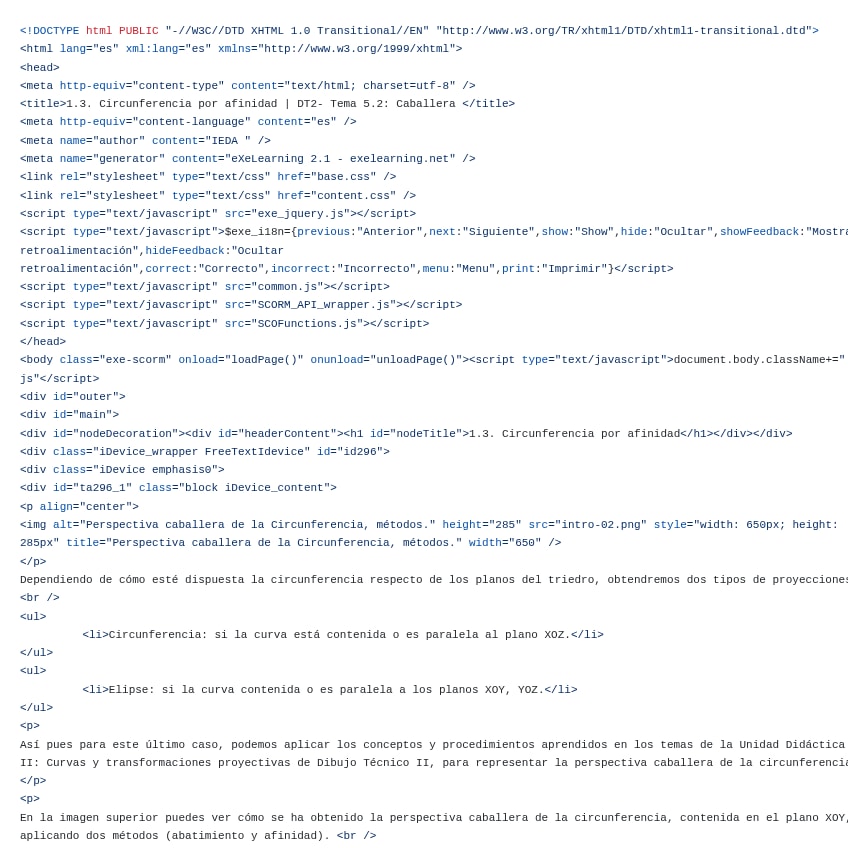 <!DOCTYPE html PUBLIC "-//W3C//DTD XHTML 1.0 Transitional//EN" "http://www.w3.org/TR/xhtml1/DTD/xhtml1-transitional.dtd">
<html lang="es" xml:lang="es" xmlns="http://www.w3.org/1999/xhtml">
<head>
<meta http-equiv="content-type" content="text/html; charset=utf-8" />
<title>1.3. Circunferencia por afinidad | DT2- Tema 5.2: Caballera </title>
<meta http-equiv="content-language" content="es" />
<meta name="author" content="IEDA " />
<meta name="generator" content="eXeLearning 2.1 - exelearning.net" />
<link rel="stylesheet" type="text/css" href="base.css" />
<link rel="stylesheet" type="text/css" href="content.css" />
<script type="text/javascript" src="exe_jquery.js"></script>
<script type="text/javascript">$exe_i18n={previous:"Anterior",next:"Siguiente",show:"Show",hide:"Ocultar",showFeedback:"Mostra
retroalimentación",hideFeedback:"Ocultar
retroalimentación",correct:"Correcto",incorrect:"Incorrecto",menu:"Menu",print:"Imprimir"}</script>
<script type="text/javascript" src="common.js"></script>
<script type="text/javascript" src="SCORM_API_wrapper.js"></script>
<script type="text/javascript" src="SCOFunctions.js"></script>
</head>
<body class="exe-scorm" onload="loadPage()" onunload="unloadPage()"><script type="text/javascript">document.body.className+="
js"</script>
<div id="outer">
<div id="main">
<div id="nodeDecoration"><div id="headerContent"><h1 id="nodeTitle">1.3. Circunferencia por afinidad</h1></div></div>
<div class="iDevice_wrapper FreeTextIdevice" id="id296">
<div class="iDevice emphasis0">
<div id="ta296_1" class="block iDevice_content">
<p align="center">
<img alt="Perspectiva caballera de la Circunferencia, métodos." height="285" src="intro-02.png" style="width: 650px; height:
285px" title="Perspectiva caballera de la Circunferencia, métodos." width="650" />
</p>
Dependiendo de cómo esté dispuesta la circunferencia respecto de los planos del triedro, obtendremos dos tipos de proyecciones
<br />
<ul>
<li>Circunferencia: si la curva está contenida o es paralela al plano XOZ.</li>
</ul>
<ul>
<li>Elipse: si la curva contenida o es paralela a los planos XOY, YOZ.</li>
</ul>
<p>
Así pues para este último caso, podemos aplicar los conceptos y procedimientos aprendidos en los temas de la Unidad Didáctica
II: Curvas y transformaciones proyectivas de Dibujo Técnico II, para representar la perspectiva caballera de la circunferencia
</p>
<p>
En la imagen superior puedes ver cómo se ha obtenido la perspectiva caballera de la circunferencia, contenida en el plano XOY,
aplicando dos métodos (abatimiento y afinidad). <br />